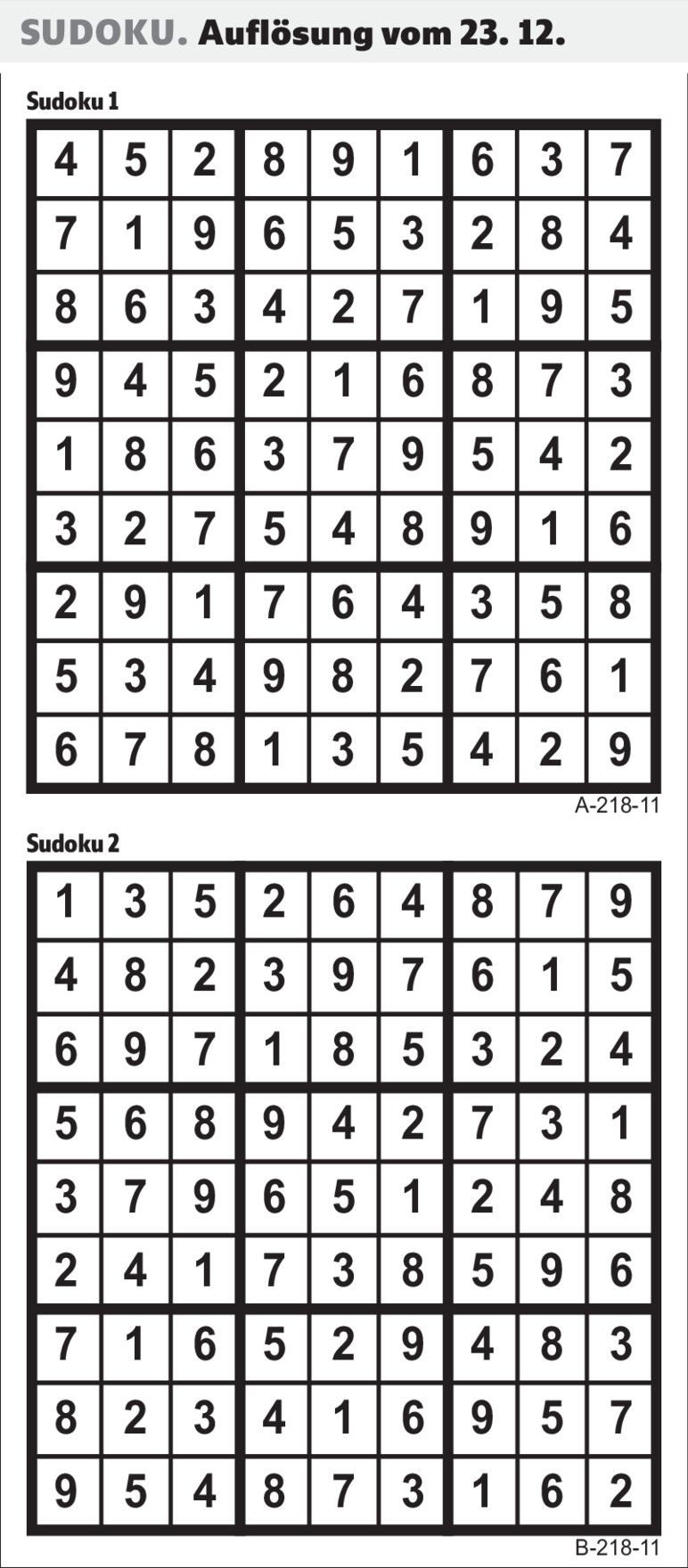 SUDOKU. Auflösung vom 23. 12.

Sudoku 1

| 4 | 5 | 2 | 8 | 9 | 1 | 6 | 3 | 7 |
|---|---|---|---|---|---|---|---|---|
| 7 | 1 | 9 | 6 | 5 | 3 | 2 | 8 | 4 |
| 8 | 6 | 3 | 4 | 2 | 7 | 1 | 9 | 5 |
| 9 | 4 | 5 | 2 | 1 | 6 | 8 | 7 | 3 |
| 1 | 8 | 6 | 3 | 7 | 9 | 5 | 4 | 2 |
| 3 | 2 | 7 | 5 | 4 | 8 | 9 | 1 | 6 |
| 2 | 9 | 1 | 7 | 6 | 4 | 3 | 5 | 8 |
| 5 | 3 | 4 | 9 | 8 | 2 | 7 | 6 | 1 |
| 6 | 7 | 8 | 1 | 3 | 5 | 4 | 2 | 9 |

A-218-11

Sudoku 2

| 1 | 3 | 5 | 2 | 6 | 4 | 8 | 7 | 9 |
|---|---|---|---|---|---|---|---|---|
| 4 | 8 | 2 | 3 | 9 | 7 | 6 | 1 | 5 |
| 6 | 9 | 7 | 1 | 8 | 5 | 3 | 2 | 4 |
| 5 | 6 | 8 | 9 | 4 | 2 | 7 | 3 | 1 |
| 3 | 7 | 9 | 6 | 5 | 1 | 2 | 4 | 8 |
| 2 | 4 | 1 | 7 | 3 | 8 | 5 | 9 | 6 |
| 7 | 1 | 6 | 5 | 2 | 9 | 4 | 8 | 3 |
| 8 | 2 | 3 | 4 | 1 | 6 | 9 | 5 | 7 |
| 9 | 5 | 4 | 8 | 7 | 3 | 1 | 6 | 2 |

B-218-11